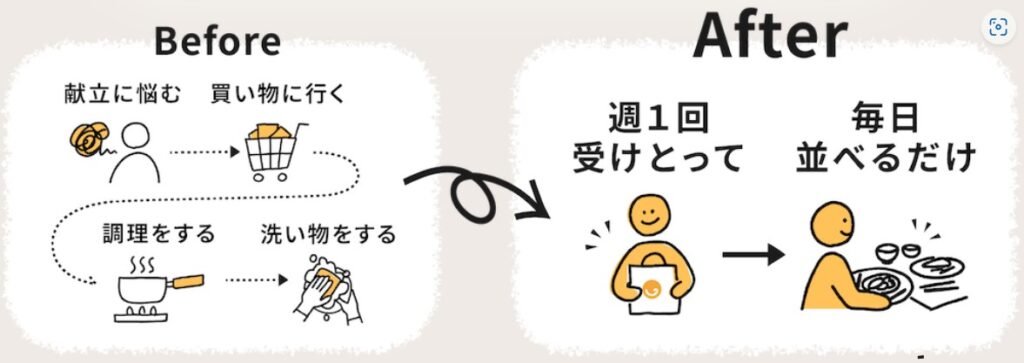 Before

献立に悩む　買い物に行く

調理をする　洗い物をする

After

週１回
受けとって

毎日
並べるだけ